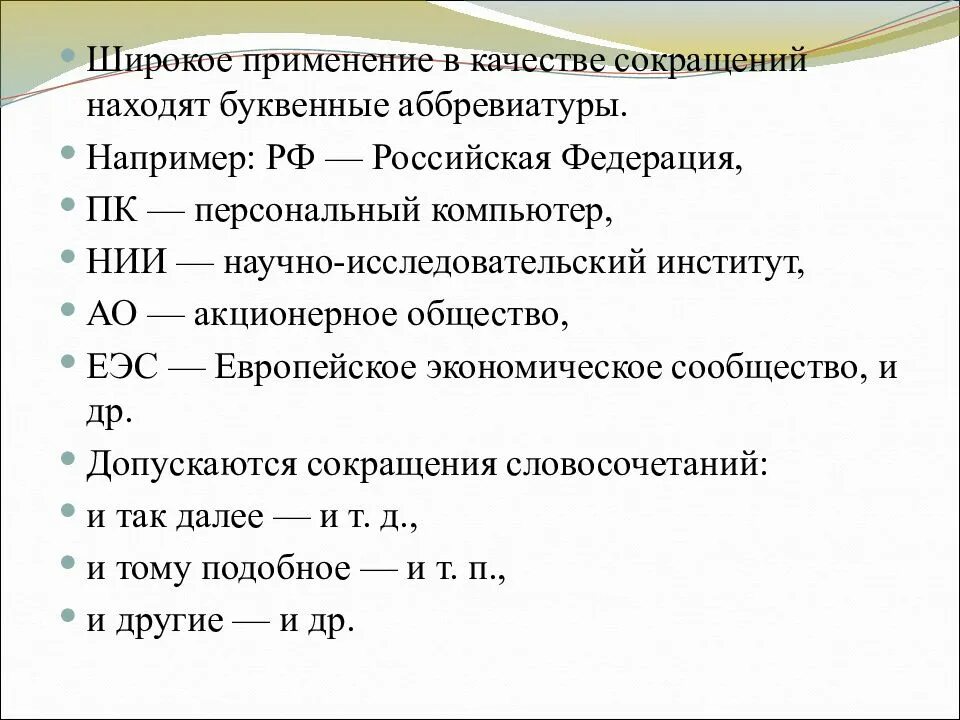 Широкое применение в качестве сокращений находят буквенные аббревиатуры.

Например: РФ — Российская Федерация,

ПК — персональный компьютер,

НИИ — научно-исследовательский институт,

АО — акционерное общество,

ЕЭС — Европейское экономическое сообщество, и др.

Допускаются сокращения словосочетаний:

и так далее — и т. д.,

и тому подобное — и т. п.,

и другие — и др.